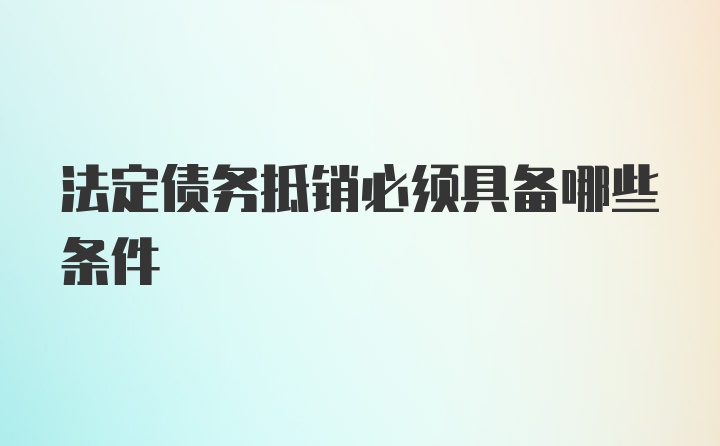 法定债务抵销必须具备哪些条件